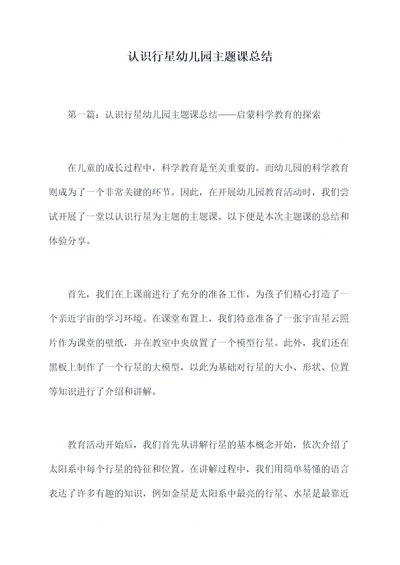 认识行星幼儿园主题课总结

第一篇：认识行星幼儿园主题课总结——启蒙科学教育的探索

在儿童的成长过程中，科学教育是至关重要的。而幼儿园的科学教育则成为了一个非常关键的环节。因此，在开展幼儿园教育活动时，我们尝试开展了一堂以认识行星为主题的主题课。以下便是本次主题课的总结和体验分享。

首先，我们在上课前进行了充分的准备工作，为孩子们精心打造了一个亲近宇宙的学习环境。在课堂布置上，我们特意准备了一张宇宙星云照片作为课堂的壁纸，并在教室中央放置了一个模型行星。此外，我们还在黑板上制作了一个行星的大模型，以此为基础对行星的大小、形状、位置等知识进行了介绍和讲解。

教育活动开始后，我们首先从讲解行星的基本概念开始，依次介绍了太阳系中每个行星的特征和位置。在讲解过程中，我们用简单易懂的语言表达了许多有趣的知识，例如金星是太阳系中最亮的行星、水星是最靠近